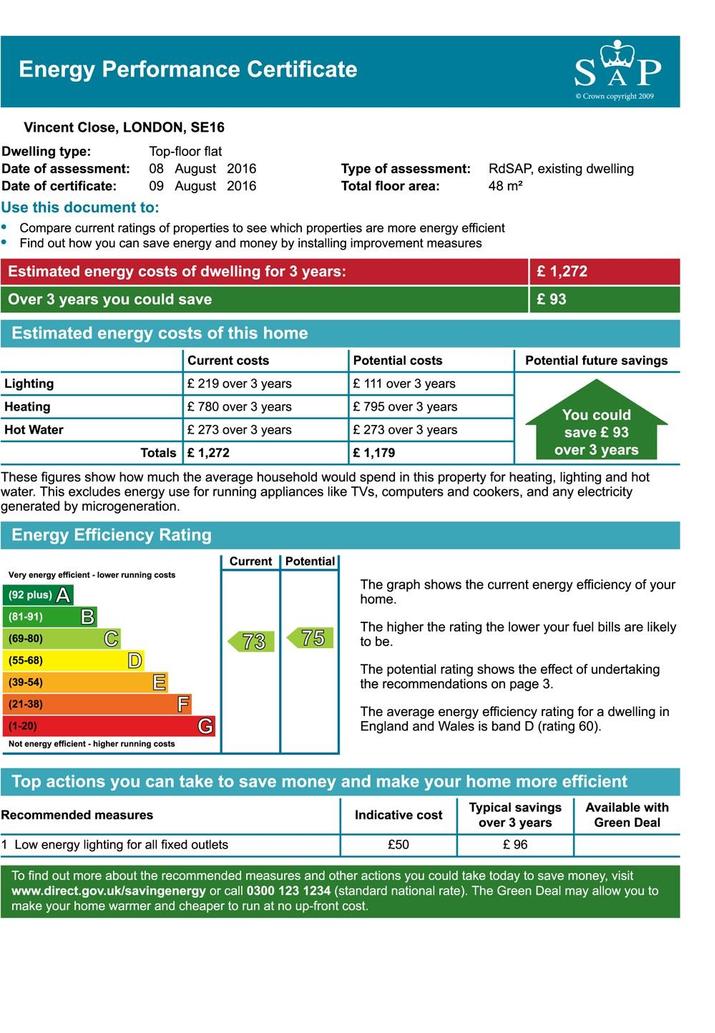 Energy Performance Certificate

SAP
© Crown copyright 2009

Vincent Close, LONDON, SE16

Dwelling type: Top-floor flat
Date of assessment: 08 August 2016
Date of certificate: 09 August 2016
Type of assessment: RdSAP, existing dwelling
Total floor area: 48 m²

Use this document to:
• Compare current ratings of properties to see which properties are more energy efficient
• Find out how you can save energy and money by installing improvement measures

| Estimated energy costs of dwelling for 3 years: | £ 1,272 |
|---|---|
| Over 3 years you could save | £ 93 |

Estimated energy costs of this home

| | Current costs | Potential costs | Potential future savings |
|---|---|---|---|
| Lighting | £ 219 over 3 years | £ 111 over 3 years | You could save £ 93 over 3 years |
| Heating | £ 780 over 3 years | £ 795 over 3 years | |
| Hot Water | £ 273 over 3 years | £ 273 over 3 years | |
| Totals | £ 1,272 | £ 1,179 | |

These figures show how much the average household would spend in this property for heating, lighting and hot water. This excludes energy use for running appliances like TVs, computers and cookers, and any electricity generated by microgeneration.

Energy Efficiency Rating

Current Potential
Very energy efficient - lower running costs
(92 plus) A
(81-91) B
(69-80) C
(55-68) D
(39-54) E
(21-38) F
(1-20) G
Not energy efficient - higher running costs
73 75

The graph shows the current energy efficiency of your home.

The higher the rating the lower your fuel bills are likely to be.

The potential rating shows the effect of undertaking the recommendations on page 3.

The average energy efficiency rating for a dwelling in England and Wales is band D (rating 60).

Top actions you can take to save money and make your home more efficient

| Recommended measures | Indicative cost | Typical savings over 3 years | Available with Green Deal |
|---|---|---|---|
| 1 Low energy lighting for all fixed outlets | £50 | £ 96 | |

To find out more about the recommended measures and other actions you could take today to save money, visit www.direct.gov.uk/savingenergy or call 0300 123 1234 (standard national rate). The Green Deal may allow you to make your home warmer and cheaper to run at no up-front cost.